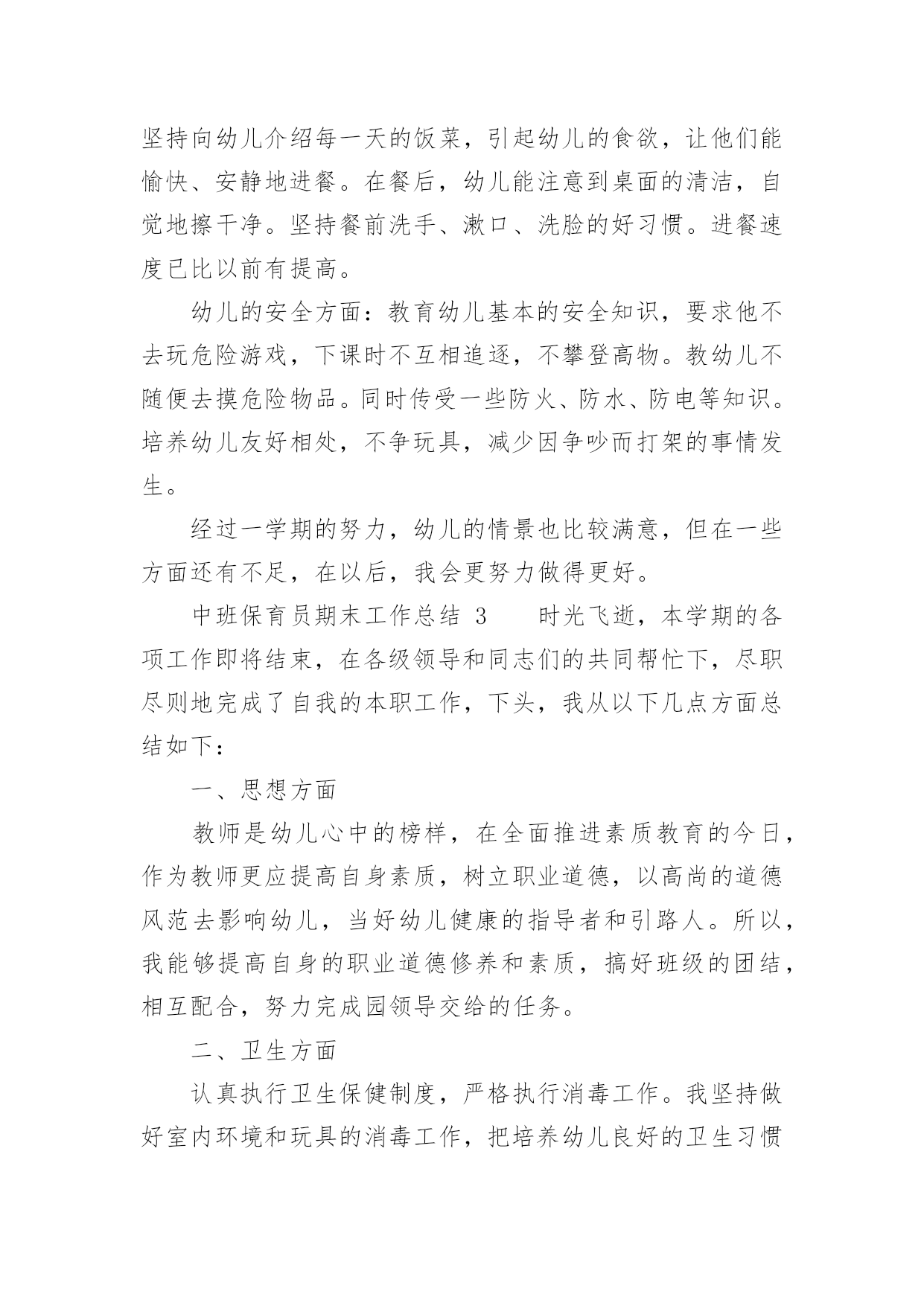 坚持向幼儿介绍每一天的饭菜，引起幼儿的食欲，让他们能愉快、安静地进餐。在餐后，幼儿能注意到桌面的清洁，自觉地擦干净。坚持餐前洗手、漱口、洗脸的好习惯。进餐速度已比以前有提高。

幼儿的安全方面：教育幼儿基本的安全知识，要求他不去玩危险游戏，下课时不互相追逐，不攀登高物。教幼儿不随便去摸危险物品。同时传受一些防火、防水、防电等知识。培养幼儿友好相处，不争玩具，减少因争吵而打架的事情发生。

经过一学期的努力，幼儿的情景也比较满意，但在一些方面还有不足，在以后，我会更努力做得更好。

中班保育员期末工作总结 3　　时光飞逝，本学期的各项工作即将结束，在各级领导和同志们的共同帮忙下，尽职尽则地完成了自我的本职工作，下头，我从以下几点方面总结如下：

一、思想方面

教师是幼儿心中的榜样，在全面推进素质教育的今日，作为教师更应提高自身素质，树立职业道德，以高尚的道德风范去影响幼儿，当好幼儿健康的指导者和引路人。所以，我能够提高自身的职业道德修养和素质，搞好班级的团结，相互配合，努力完成园领导交给的任务。

二、卫生方面

认真执行卫生保健制度，严格执行消毒工作。我坚持做好室内环境和玩具的消毒工作，把培养幼儿良好的卫生习惯